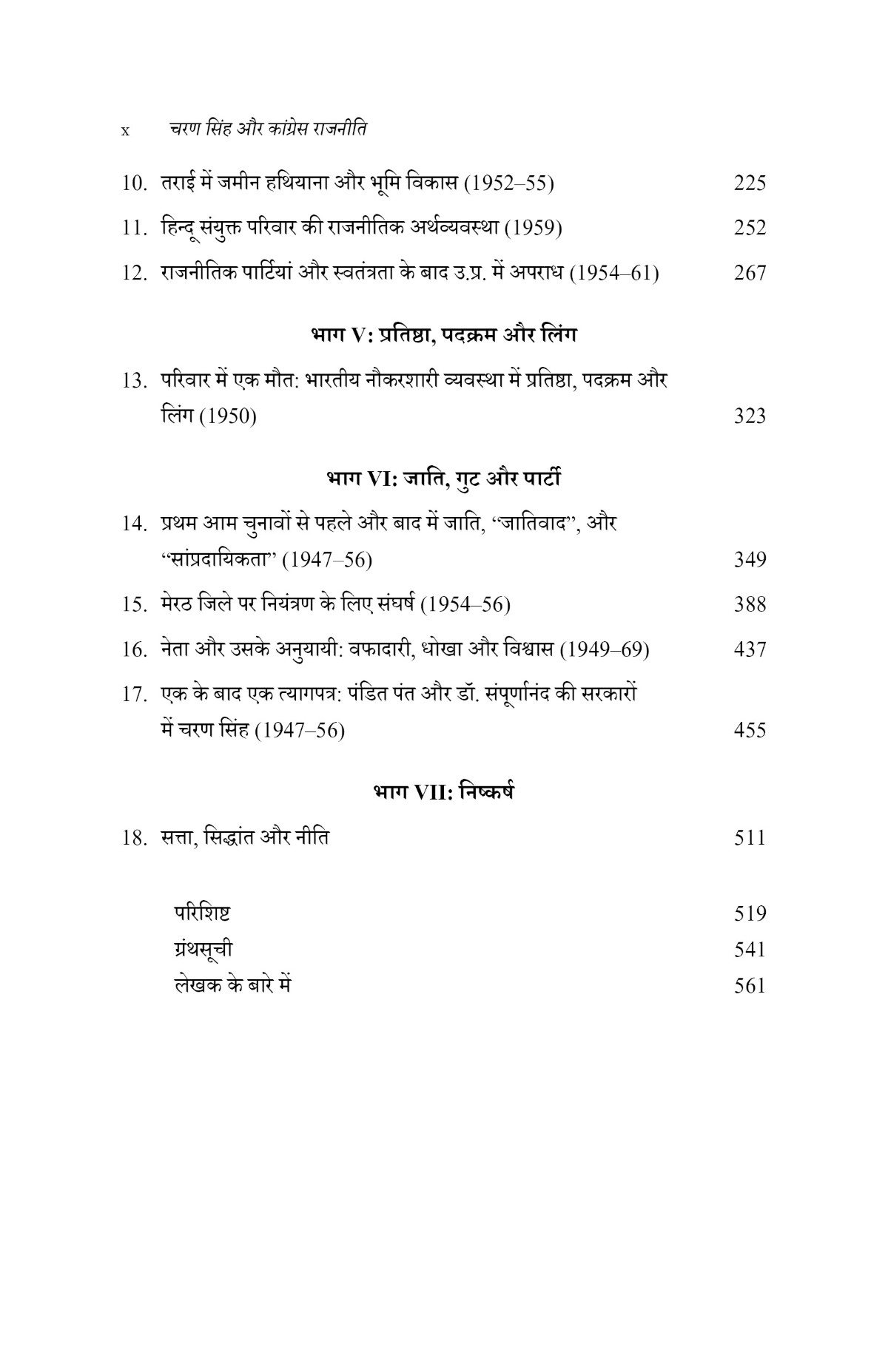 x चरण सिंह और कांग्रेस राजनीति

10. तराई में जमीन हथियाना और भूमि विकास (1952–55) 225

11. हिन्दू संयुक्त परिवार की राजनीतिक अर्थव्यवस्था (1959) 252

12. राजनीतिक पार्टियां और स्वतंत्रता के बाद उ.प्र. में अपराध (1954–61) 267

भाग V: प्रतिष्ठा, पदक्रम और लिंग

13. परिवार में एक मौत: भारतीय नौकरशारी व्यवस्था में प्रतिष्ठा, पदक्रम और लिंग (1950) 323

भाग VI: जाति, गुट और पार्टी

14. प्रथम आम चुनावों से पहले और बाद में जाति, "जातिवाद", और "सांप्रदायिकता" (1947–56) 349

15. मेरठ जिले पर नियंत्रण के लिए संघर्ष (1954–56) 388

16. नेता और उसके अनुयायी: वफादारी, धोखा और विश्वास (1949–69) 437

17. एक के बाद एक त्यागपत्र: पंडित पंत और डॉ. संपूर्णानंद की सरकारों में चरण सिंह (1947–56) 455

भाग VII: निष्कर्ष

18. सत्ता, सिद्धांत और नीति 511

परिशिष्ट 519
ग्रंथसूची 541
लेखक के बारे में 561